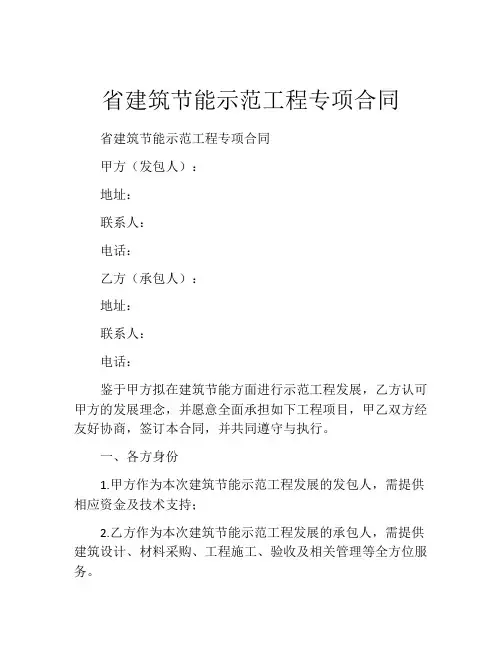 省建筑节能示范工程专项合同

省建筑节能示范工程专项合同

甲方（发包人）：

地址：

联系人：

电话：

乙方（承包人）：

地址：

联系人：

电话：

鉴于甲方拟在建筑节能方面进行示范工程发展，乙方认可甲方的发展理念，并愿意全面承担如下工程项目，甲乙双方经友好协商，签订本合同，并共同遵守与执行。

一、各方身份

1.甲方作为本次建筑节能示范工程发展的发包人，需提供相应资金及技术支持；

2.乙方作为本次建筑节能示范工程发展的承包人，需提供建筑设计、材料采购、工程施工、验收及相关管理等全方位服务。